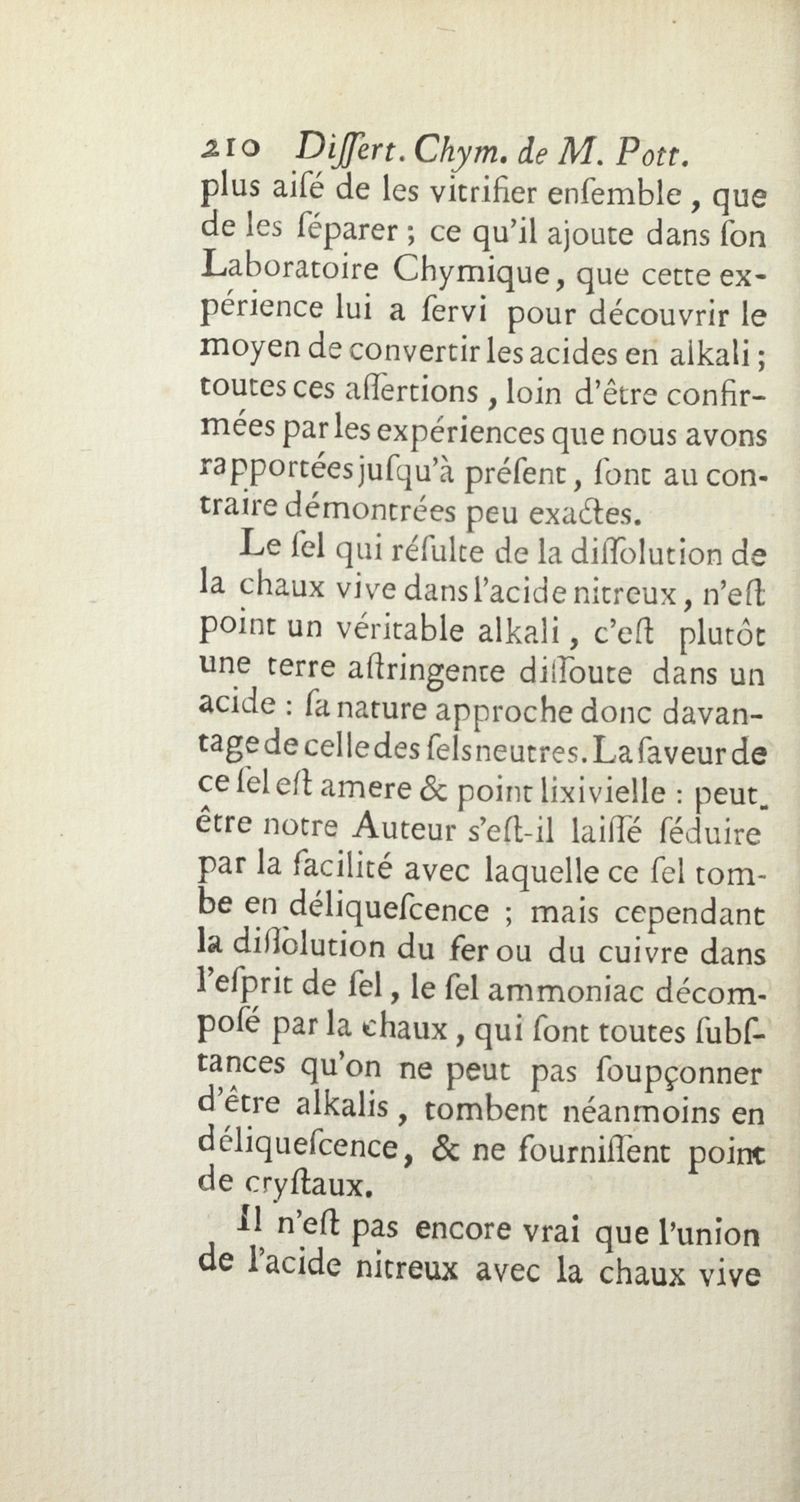 210 Diſſert. Chym. de M. Pott.

plus aiſé de les vitrifier enſemble, que de les ſéparer ; ce qu'il ajoute dans ſon Laboratoire Chymique, que cette expérience lui a ſervi pour découvrir le moyen de convertir les acides en alkali ; toutes ces aſſertions, loin d'être confirmées par les expériences que nous avons rapportées juſqu'à préſent, ſont au contraire démontrées peu exactes.

Le ſel qui réſulte de la diſſolution de la chaux vive dans l'acide nitreux, n'eſt point un véritable alkali, c'eſt plutôt une terre aſtringente diſſoute dans un acide : ſa nature approche donc davantage de celle des ſels neutres. La ſaveur de ce ſel eſt amere & point lixivielle : peut-être notre Auteur s'eſt-il laiſſé ſéduire par la facilité avec laquelle ce ſel tombe en déliqueſcence ; mais cependant la diſſolution du fer ou du cuivre dans l'eſprit de ſel, le ſel ammoniac décompoſé par la chaux, qui ſont toutes ſubſtances qu'on ne peut pas ſoupçonner d'être alkalis, tombent néanmoins en déliqueſcence, & ne fourniſſent point de cryſtaux.

Il n'eſt pas encore vrai que l'union de l'acide nitreux avec la chaux vive